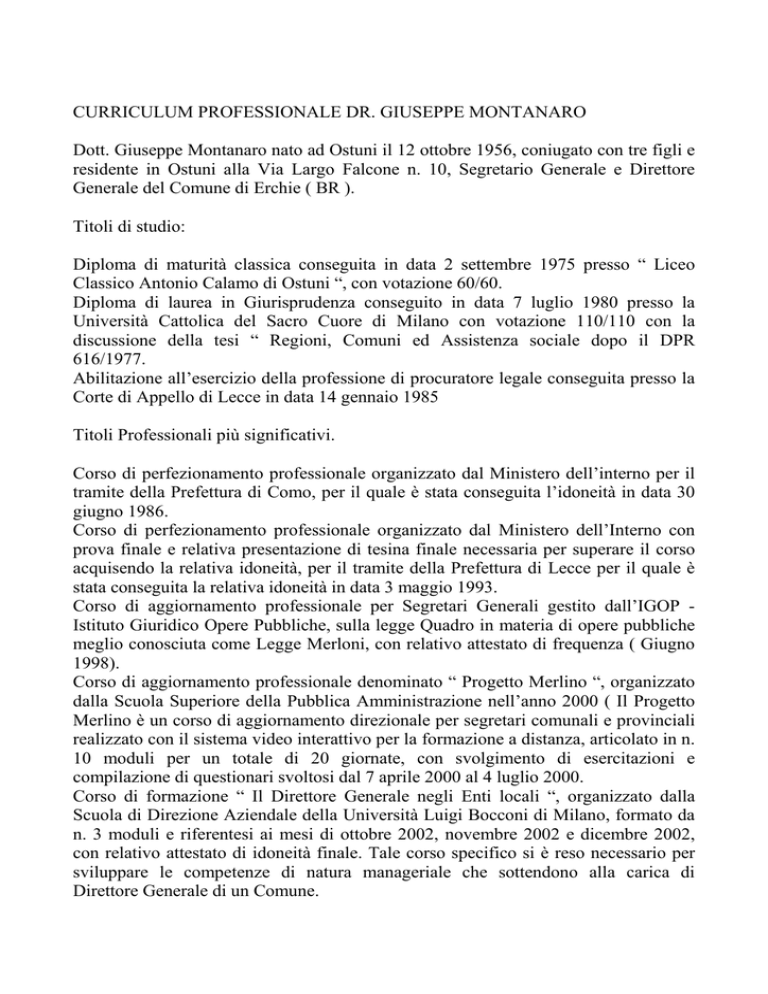 CURRICULUM PROFESSIONALE DR. GIUSEPPE MONTANARO

Dott. Giuseppe Montanaro nato ad Ostuni il 12 ottobre 1956, coniugato con tre figli e residente in Ostuni alla Via Largo Falcone n. 10, Segretario Generale e Direttore Generale del Comune di Erchie ( BR ).

Titoli di studio:

Diploma di maturità classica conseguita in data 2 settembre 1975 presso " Liceo Classico Antonio Calamo di Ostuni ", con votazione 60/60.
Diploma di laurea in Giurisprudenza conseguito in data 7 luglio 1980 presso la Università Cattolica del Sacro Cuore di Milano con votazione 110/110 con la discussione della tesi " Regioni, Comuni ed Assistenza sociale dopo il DPR 616/1977.
Abilitazione all'esercizio della professione di procuratore legale conseguita presso la Corte di Appello di Lecce in data 14 gennaio 1985

Titoli Professionali più significativi.

Corso di perfezionamento professionale organizzato dal Ministero dell'interno per il tramite della Prefettura di Como, per il quale è stata conseguita l'idoneità in data 30 giugno 1986.
Corso di perfezionamento professionale organizzato dal Ministero dell'Interno con prova finale e relativa presentazione di tesina finale necessaria per superare il corso acquisendo la relativa idoneità, per il tramite della Prefettura di Lecce per il quale è stata conseguita la relativa idoneità in data 3 maggio 1993.
Corso di aggiornamento professionale per Segretari Generali gestito dall'IGOP - Istituto Giuridico Opere Pubbliche, sulla legge Quadro in materia di opere pubbliche meglio conosciuta come Legge Merloni, con relativo attestato di frequenza ( Giugno 1998).
Corso di aggiornamento professionale denominato " Progetto Merlino ", organizzato dalla Scuola Superiore della Pubblica Amministrazione nell'anno 2000 ( Il Progetto Merlino è un corso di aggiornamento direzionale per segretari comunali e provinciali realizzato con il sistema video interattivo per la formazione a distanza, articolato in n. 10 moduli per un totale di 20 giornate, con svolgimento di esercitazioni e compilazione di questionari svoltosi dal 7 aprile 2000 al 4 luglio 2000.
Corso di formazione " Il Direttore Generale negli Enti locali ", organizzato dalla Scuola di Direzione Aziendale della Università Luigi Bocconi di Milano, formato da n. 3 moduli e riferentesi ai mesi di ottobre 2002, novembre 2002 e dicembre 2002, con relativo attestato di idoneità finale. Tale corso specifico si è reso necessario per sviluppare le competenze di natura manageriale che sottendono alla carica di Direttore Generale di un Comune.